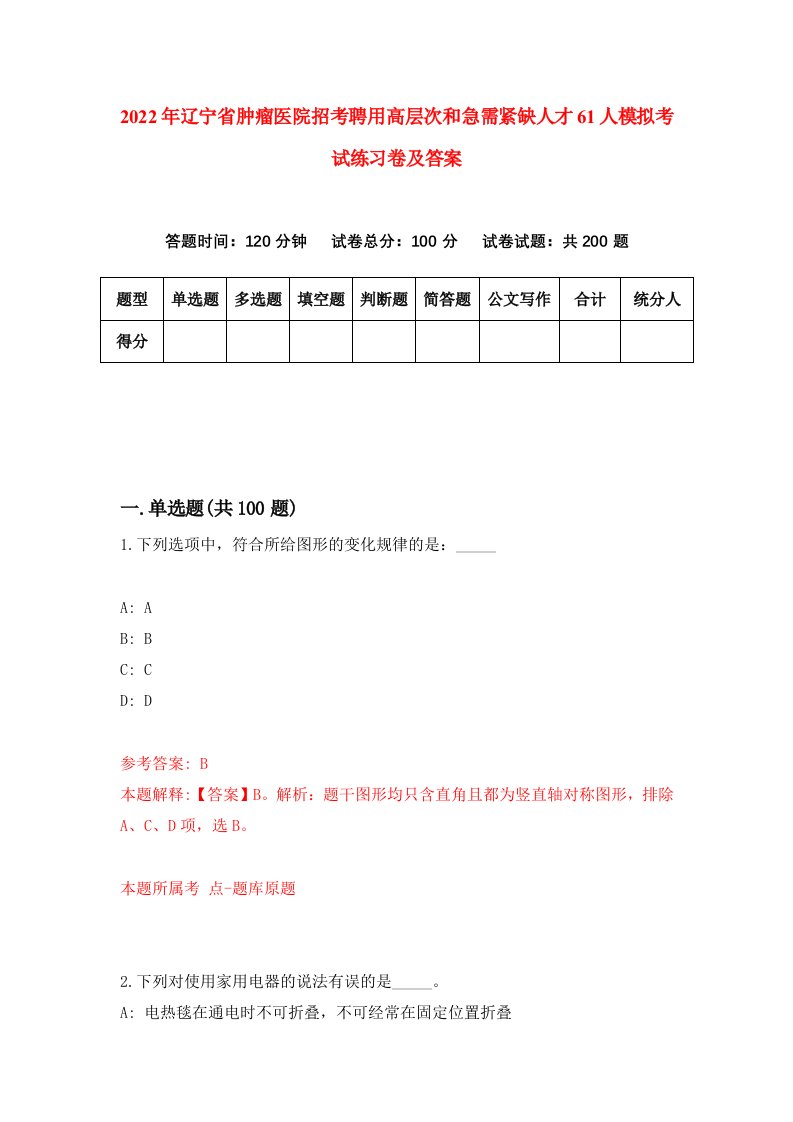 2022年辽宁省肿瘤医院招考聘用高层次和急需紧缺人才61人模拟考试练习卷及答案

答题时间：120分钟　试卷总分：100分　试卷试题：共200题

| 题型 | 单选题 | 多选题 | 填空题 | 判断题 | 简答题 | 公文写作 | 合计 | 统分人 |
|---|---|---|---|---|---|---|---|---|
| 得分 | | | | | | | | |

一.单选题(共100题)

1.下列选项中，符合所给图形的变化规律的是：_____

A: A
B: B
C: C
D: D

参考答案: B
本题解释:【答案】B。解析：题干图形均只含直角且都为竖直轴对称图形，排除A、C、D项，选B。

本题所属考 点-题库原题

2.下列对使用家用电器的说法有误的是_____。
A: 电热毯在通电时不可折叠，不可经常在固定位置折叠